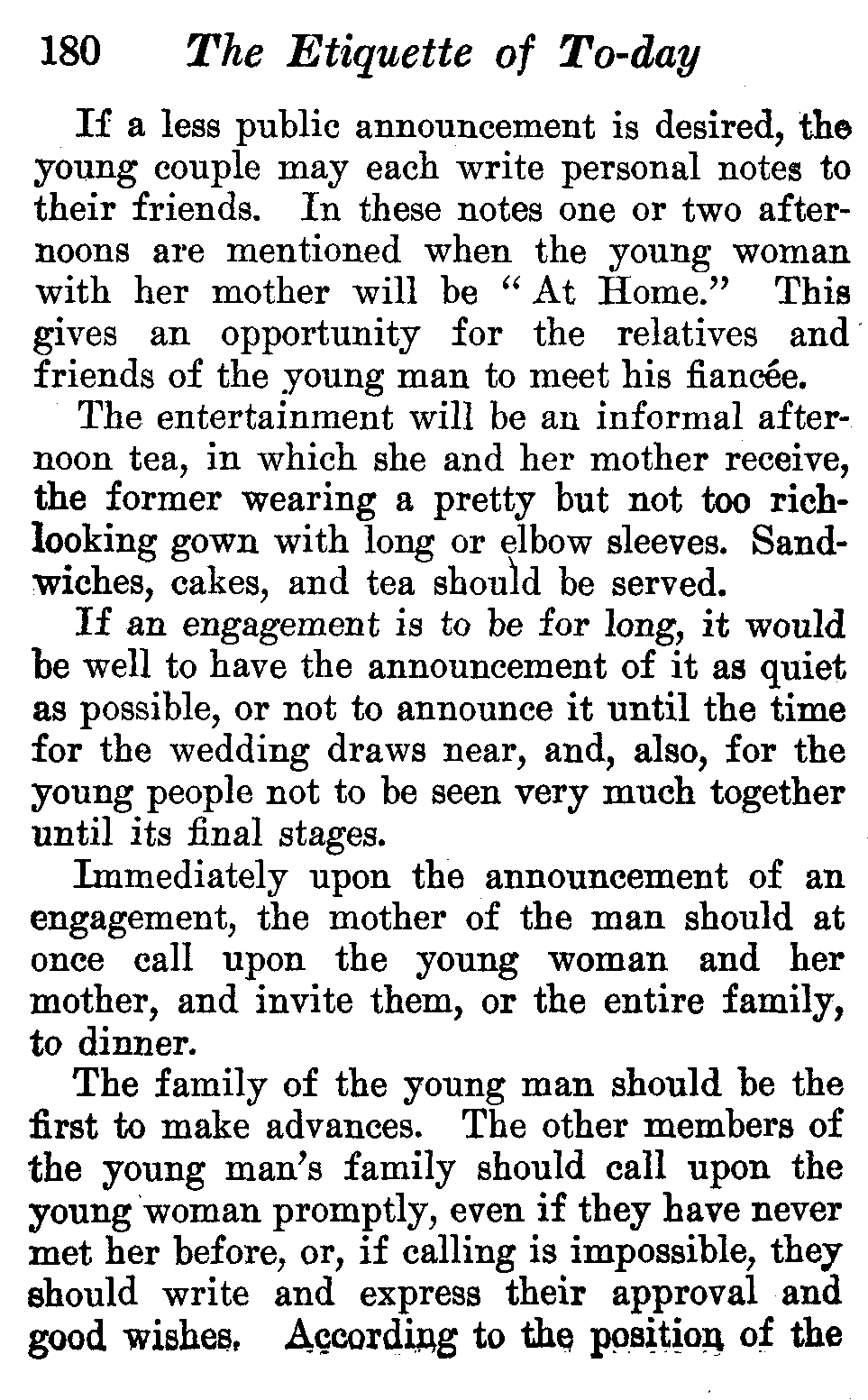 180 The Etiquette of To-day

If a less public announcement is desired, the young couple may each write personal notes to their friends. In these notes one or two afternoons are mentioned when the young woman with her mother will be "At Home." This gives an opportunity for the relatives and friends of the young man to meet his fiancée.

The entertainment will be an informal afternoon tea, in which she and her mother receive, the former wearing a pretty but not too rich-looking gown with long or elbow sleeves. Sandwiches, cakes, and tea should be served.

If an engagement is to be for long, it would be well to have the announcement of it as quiet as possible, or not to announce it until the time for the wedding draws near, and, also, for the young people not to be seen very much together until its final stages.

Immediately upon the announcement of an engagement, the mother of the man should at once call upon the young woman and her mother, and invite them, or the entire family, to dinner.

The family of the young man should be the first to make advances. The other members of the young man's family should call upon the young woman promptly, even if they have never met her before, or, if calling is impossible, they should write and express their approval and good wishes. According to the position of the